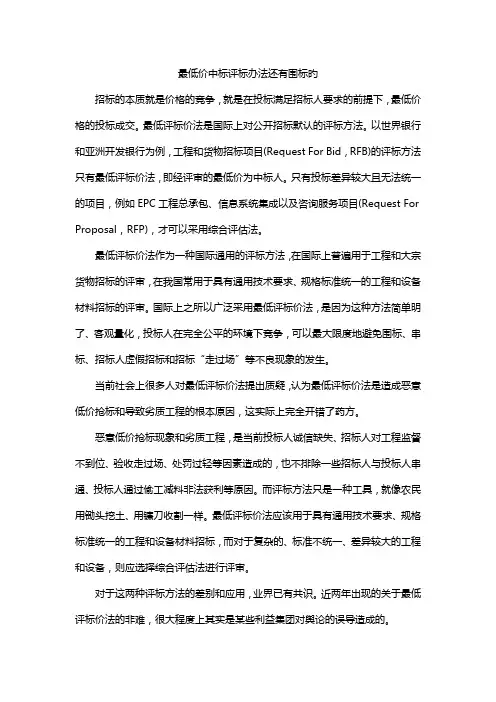 最低价中标评标办法还有围标的

招标的本质就是价格的竞争，就是在投标满足招标人要求的前提下，最低价格的投标成交。最低评标价法是国际上对公开招标默认的评标方法。以世界银行和亚洲开发银行为例，工程和货物招标项目(Request For Bid，RFB)的评标方法只有最低评标价法，即经评审的最低价为中标人。只有投标差异较大且无法统一的项目，例如 EPC 工程总承包、信息系统集成以及咨询服务项目(Request For Proposal，RFP)，才可以采用综合评估法。

最低评标价法作为一种国际通用的评标方法，在国际上普遍用于工程和大宗货物招标的评审，在我国常用于具有通用技术要求、规格标准统一的工程和设备材料招标的评审。国际上之所以广泛采用最低评标价法，是因为这种方法简单明了、客观量化，投标人在完全公平的环境下竞争，可以最大限度地避免围标、串标、招标人虚假招标和招标"走过场"等不良现象的发生。

当前社会上很多人对最低评标价法提出质疑，认为最低评标价法是造成恶意低价抢标和导致劣质工程的根本原因，这实际上完全开错了药方。

恶意低价抢标现象和劣质工程，是当前投标人诚信缺失、招标人对工程监督不到位、验收走过场、处罚过轻等因素造成的，也不排除一些招标人与投标人串通、投标人通过偷工减料非法获利等原因。而评标方法只是一种工具，就像农民用锄头挖土、用镰刀收割一样。最低评标价法应该用于具有通用技术要求、规格标准统一的工程和设备材料招标，而对于复杂的、标准不统一、差异较大的工程和设备，则应选择综合评估法进行评审。

对于这两种评标方法的差别和应用，业界已有共识。近两年出现的关于最低评标价法的非难，很大程度上其实是某些利益集团对舆论的误导造成的。